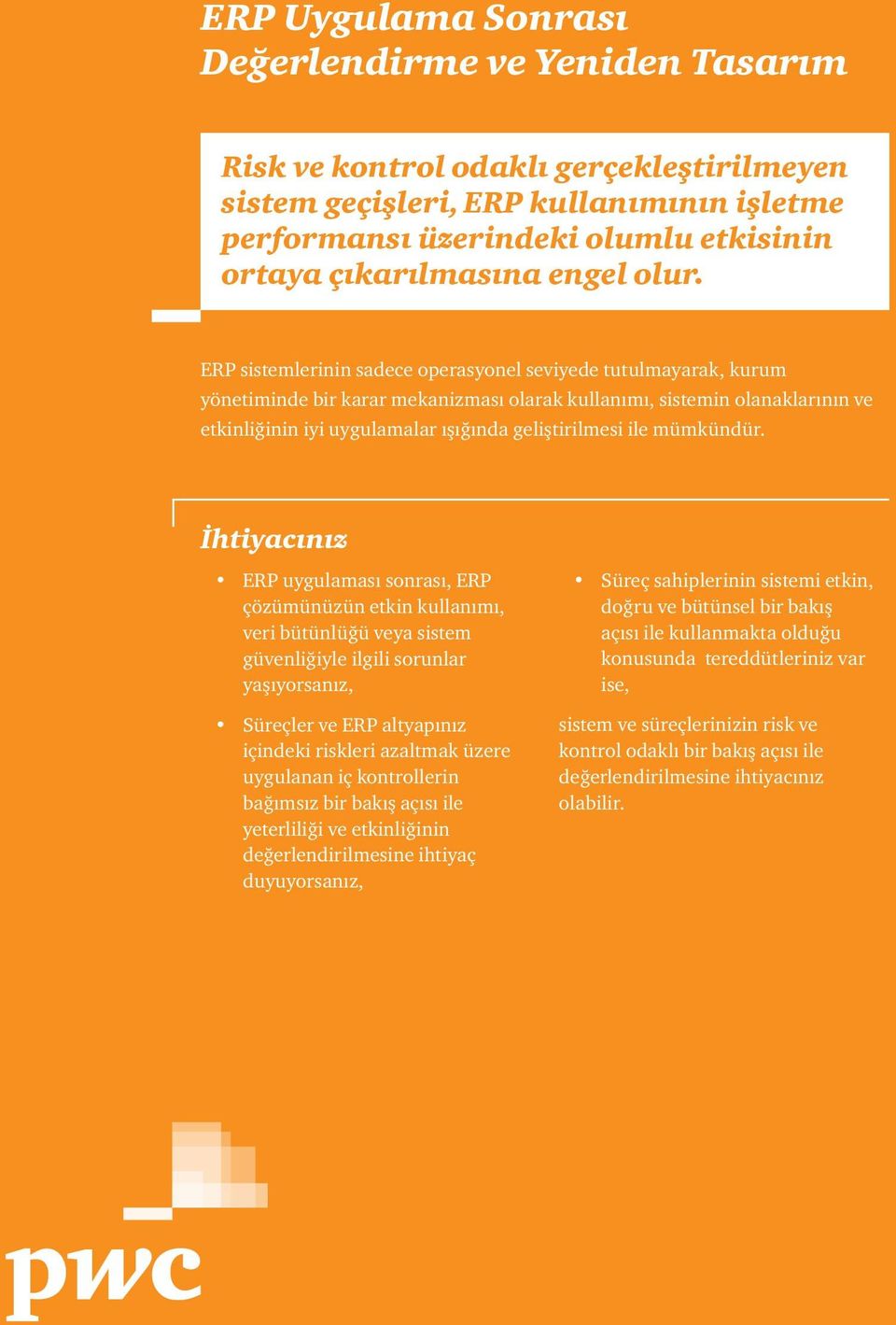 ERP Uygulama Sonrası Değerlendirme ve Yeniden Tasarım

Risk ve kontrol odaklı gerçekleştirilmeyen sistem geçişleri, ERP kullanımının işletme performansı üzerindeki olumlu etkisinin ortaya çıkarılmasına engel olur.

ERP sistemlerinin sadece operasyonel seviyede tutulmayarak, kurum yönetiminde bir karar mekanizması olarak kullanımı, sistemin olanaklarının ve etkinliğinin iyi uygulamalar ışığında geliştirilmesi ile mümkündür.

İhtiyacınız

• ERP uygulaması sonrası, ERP çözümünüzün etkin kullanımı, veri bütünlüğü veya sistem güvenliğiyle ilgili sorunlar yaşıyorsanız,

• Süreçler ve ERP altyapınız içindeki riskleri azaltmak üzere uygulanan iç kontrollerin bağımsız bir bakış açısı ile yeterliliği ve etkinliğinin değerlendirilmesine ihtiyaç duyuyorsanız,

• Süreç sahiplerinin sistemi etkin, doğru ve bütünsel bir bakış açısı ile kullanmakta olduğu konusunda tereddütleriniz var ise,

sistem ve süreçlerinizin risk ve kontrol odaklı bir bakış açısı ile değerlendirilmesine ihtiyacınız olabilir.

pwc